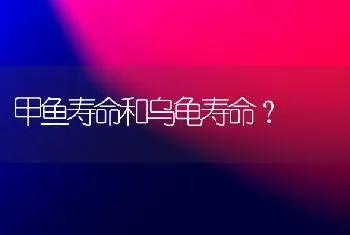 甲鱼寿命和乌龟寿命？